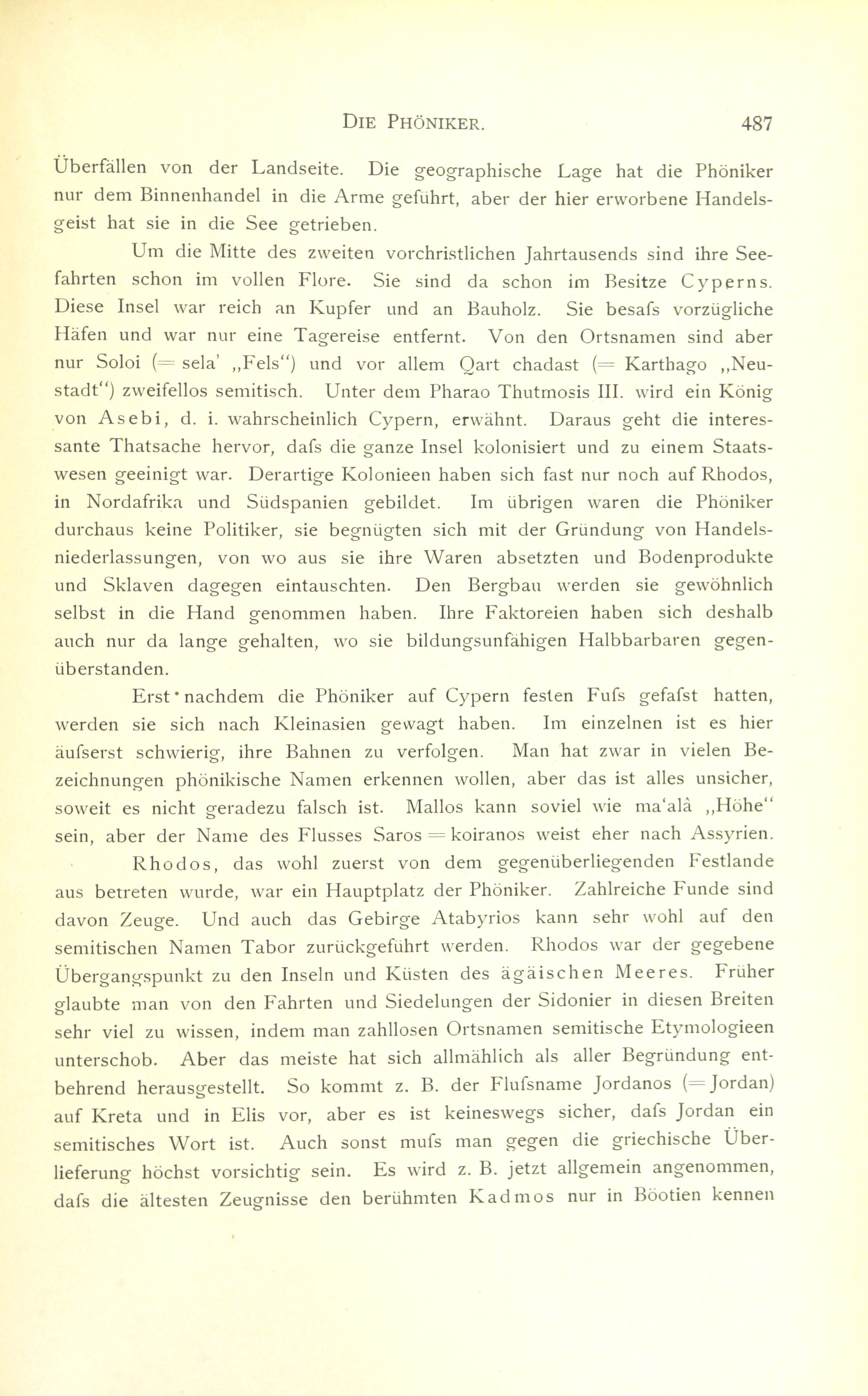 DIE PHÖNIKER. 487

Überfällen von der Landseite. Die geographische Lage hat die Phöniker nur dem Binnenhandel in die Arme geführt, aber der hier erworbene Handelsgeist hat sie in die See getrieben.

Um die Mitte des zweiten vorchristlichen Jahrtausends sind ihre Seefahrten schon im vollen Flore. Sie sind da schon im Besitze Cyperns. Diese Insel war reich an Kupfer und an Bauholz. Sie besafs vorzügliche Häfen und war nur eine Tagereise entfernt. Von den Ortsnamen sind aber nur Soloi (= sela' „Fels") und vor allem Qart chadast (= Karthago „Neustadt") zweifellos semitisch. Unter dem Pharao Thutmosis III. wird ein König von Asebi, d. i. wahrscheinlich Cypern, erwähnt. Daraus geht die interessante Thatsache hervor, dafs die ganze Insel kolonisiert und zu einem Staatswesen geeinigt war. Derartige Kolonieen haben sich fast nur noch auf Rhodos, in Nordafrika und Südspanien gebildet. Im übrigen waren die Phöniker durchaus keine Politiker, sie begnügten sich mit der Gründung von Handelsniederlassungen, von wo aus sie ihre Waren absetzten und Bodenprodukte und Sklaven dagegen eintauschten. Den Bergbau werden sie gewöhnlich selbst in die Hand genommen haben. Ihre Faktoreien haben sich deshalb auch nur da lange gehalten, wo sie bildungsunfähigen Halbbarbaren gegenüberstanden.

Erst nachdem die Phöniker auf Cypern festen Fufs gefafst hatten, werden sie sich nach Kleinasien gewagt haben. Im einzelnen ist es hier äufserst schwierig, ihre Bahnen zu verfolgen. Man hat zwar in vielen Bezeichnungen phönikische Namen erkennen wollen, aber das ist alles unsicher, soweit es nicht geradezu falsch ist. Mallos kann soviel wie ma'alâ „Höhe" sein, aber der Name des Flusses Saros = koiranos weist eher nach Assyrien.

Rhodos, das wohl zuerst von dem gegenüberliegenden Festlande aus betreten wurde, war ein Hauptplatz der Phöniker. Zahlreiche Funde sind davon Zeuge. Und auch das Gebirge Atabyrios kann sehr wohl auf den semitischen Namen Tabor zurückgeführt werden. Rhodos war der gegebene Übergangspunkt zu den Inseln und Küsten des ägäischen Meeres. Früher glaubte man von den Fahrten und Siedelungen der Sidonier in diesen Breiten sehr viel zu wissen, indem man zahllosen Ortsnamen semitische Etymologieen unterschob. Aber das meiste hat sich allmählich als aller Begründung entbehrend herausgestellt. So kommt z. B. der Flufsname Jordanos (= Jordan) auf Kreta und in Elis vor, aber es ist keineswegs sicher, dafs Jordan ein semitisches Wort ist. Auch sonst mufs man gegen die griechische Überlieferung höchst vorsichtig sein. Es wird z. B. jetzt allgemein angenommen, dafs die ältesten Zeugnisse den berühmten Kadmos nur in Böotien kennen